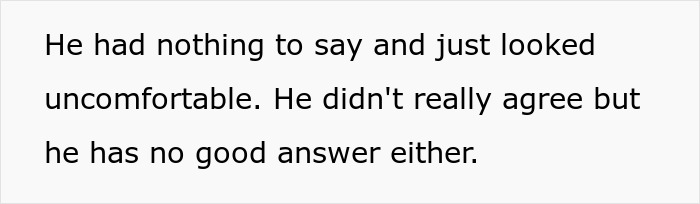 He had nothing to say and just looked uncomfortable. He didn't really agree but he has no good answer either.